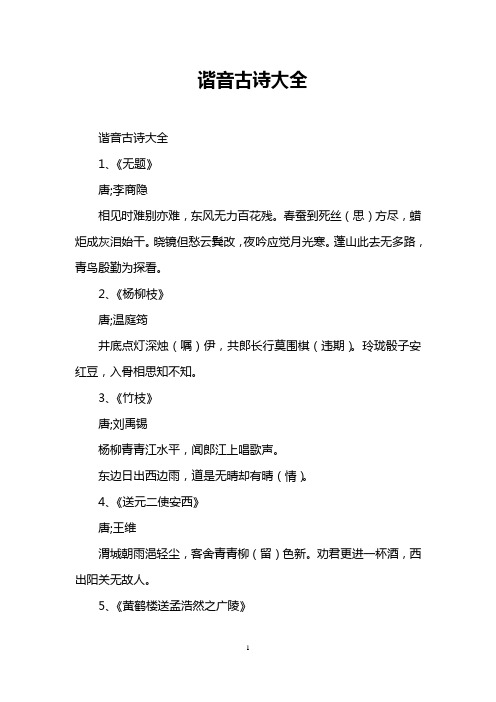 谐音古诗大全

谐音古诗大全

1、《无题》

唐;李商隐

相见时难别亦难，东风无力百花残。春蚕到死丝（思）方尽，蜡炬成灰泪始干。晓镜但愁云鬓改，夜吟应觉月光寒。蓬山此去无多路，青鸟殷勤为探看。

2、《杨柳枝》

唐;温庭筠

井底点灯深烛（嘱）伊，共郎长行莫围棋（违期）。玲珑骰子安红豆，入骨相思知不知。

3、《竹枝》

唐;刘禹锡

杨柳青青江水平，闻郎江上唱歌声。

东边日出西边雨，道是无晴却有晴（情）。

4、《送元二使安西》

唐;王维

渭城朝雨浥轻尘，客舍青青柳（留）色新。劝君更进一杯酒，西出阳关无故人。

5、《黄鹤楼送孟浩然之广陵》

1